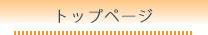 トップページ